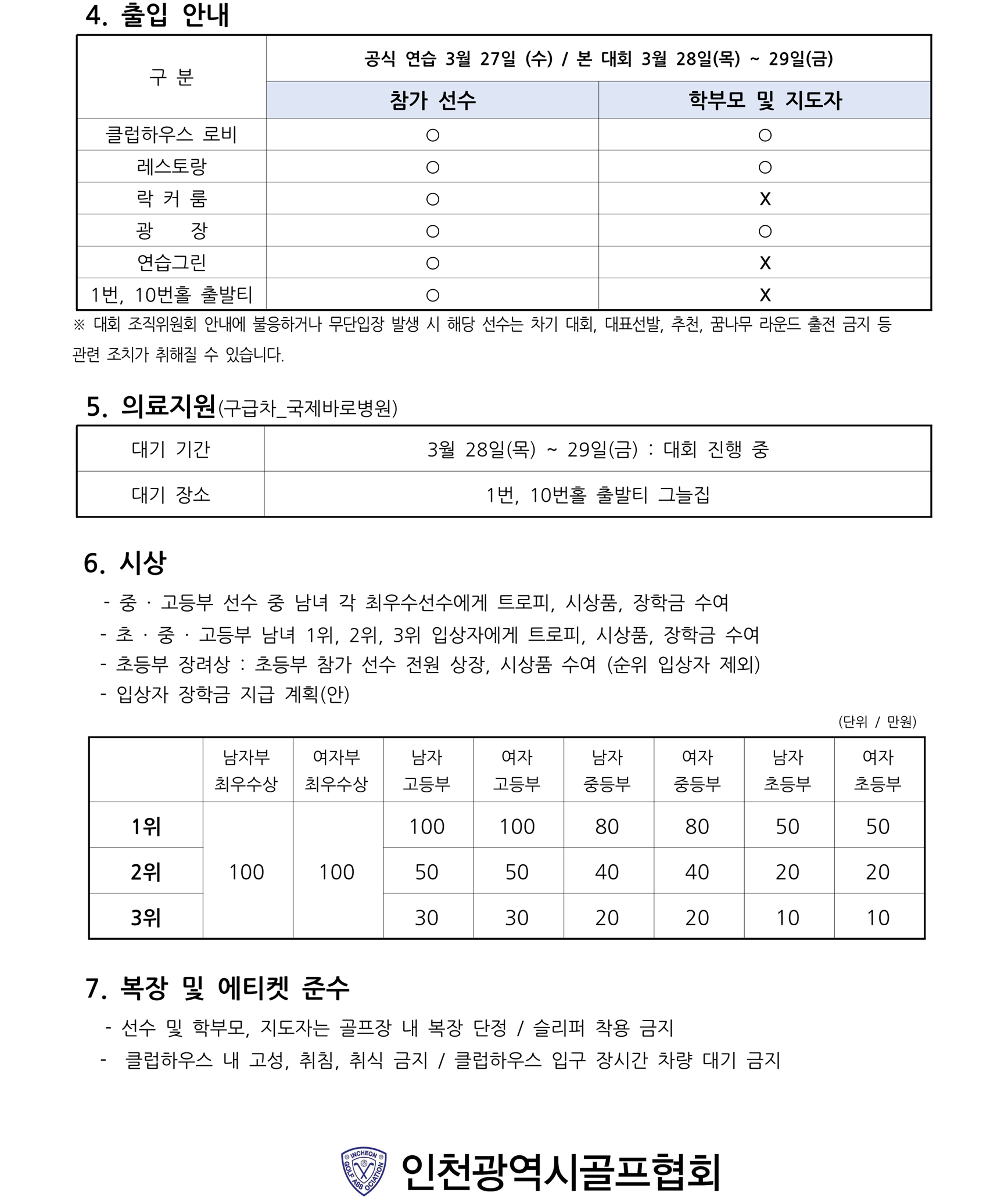 4. 출입 안내

| 구 분 | 공식 연습 3월 27일 (수) / 본 대회 3월 28일(목) ~ 29일(금) | |
|---|---|---|
| | 참가 선수 | 학부모 및 지도자 |
| 클럽하우스 로비 | ○ | ○ |
| 레스토랑 | ○ | ○ |
| 락 커 룸 | ○ | X |
| 광 장 | ○ | ○ |
| 연습그린 | ○ | X |
| 1번, 10번홀 출발티 | ○ | X |

※ 대회 조직위원회 안내에 불응하거나 무단입장 발생 시 해당 선수는 차기 대회, 대표선발, 추천, 꿈나무 라운드 출전 금지 등 관련 조치가 취해질 수 있습니다.

5. 의료지원(구급차_국제바로병원)

| 대기 기간 | 3월 28일(목) ~ 29일(금) : 대회 진행 중 |
|---|---|
| 대기 장소 | 1번, 10번홀 출발티 그늘집 |

6. 시상

- 중 · 고등부 선수 중 남녀 각 최우수선수에게 트로피, 시상품, 장학금 수여
- 초 · 중 · 고등부 남녀 1위, 2위, 3위 입상자에게 트로피, 시상품, 장학금 수여
- 초등부 장려상 : 초등부 참가 선수 전원 상장, 시상품 수여 (순위 입상자 제외)
- 입상자 장학금 지급 계획(안)

(단위 / 만원)

| | 남자부 최우수상 | 여자부 최우수상 | 남자 고등부 | 여자 고등부 | 남자 중등부 | 여자 중등부 | 남자 초등부 | 여자 초등부 |
|---|---|---|---|---|---|---|---|---|
| 1위 | 100 | 100 | 100 | 100 | 80 | 80 | 50 | 50 |
| 2위 | | | 50 | 50 | 40 | 40 | 20 | 20 |
| 3위 | | | 30 | 30 | 20 | 20 | 10 | 10 |

7. 복장 및 에티켓 준수

- 선수 및 학부모, 지도자는 골프장 내 복장 단정 / 슬리퍼 착용 금지
- 클럽하우스 내 고성, 취침, 취식 금지 / 클럽하우스 입구 장시간 차량 대기 금지

INCHEON GOLF ASSOCIATION
인천광역시골프협회